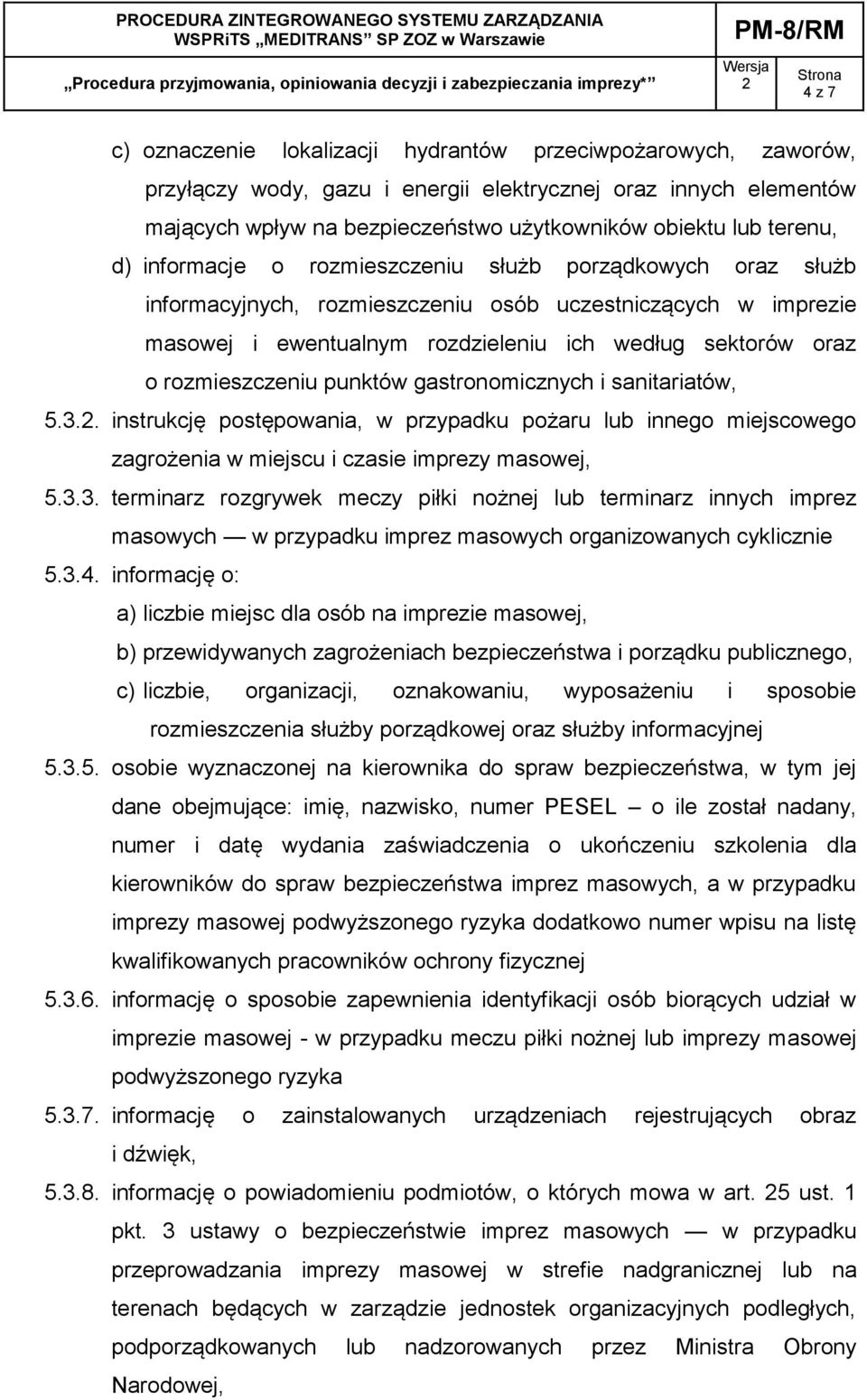 PROCEDURA ZINTEGROWANEGO SYSTEMU ZARZĄDZANIA WSPRiTS „MEDITRANS" SP ZOZ w Warszawie

PM-8/RM

„Procedura przyjmowania, opiniowania decyzji i zabezpieczania imprezy*"

Wersja 2

Strona 4 z 7

c) oznaczenie lokalizacji hydrantów przeciwpożarowych, zaworów, przyłączy wody, gazu i energii elektrycznej oraz innych elementów mających wpływ na bezpieczeństwo użytkowników obiektu lub terenu,

d) informacje o rozmieszczeniu służb porządkowych oraz służb informacyjnych, rozmieszczeniu osób uczestniczących w imprezie masowej i ewentualnym rozdzieleniu ich według sektorów oraz o rozmieszczeniu punktów gastronomicznych i sanitariatów,

5.3.2. instrukcję postępowania, w przypadku pożaru lub innego miejscowego zagrożenia w miejscu i czasie imprezy masowej,

5.3.3. terminarz rozgrywek meczy piłki nożnej lub terminarz innych imprez masowych — w przypadku imprez masowych organizowanych cyklicznie

5.3.4. informację o:

a) liczbie miejsc dla osób na imprezie masowej,

b) przewidywanych zagrożeniach bezpieczeństwa i porządku publicznego,

c) liczbie, organizacji, oznakowaniu, wyposażeniu i sposobie rozmieszczenia służby porządkowej oraz służby informacyjnej

5.3.5. osobie wyznaczonej na kierownika do spraw bezpieczeństwa, w tym jej dane obejmujące: imię, nazwisko, numer PESEL – o ile został nadany, numer i datę wydania zaświadczenia o ukończeniu szkolenia dla kierowników do spraw bezpieczeństwa imprez masowych, a w przypadku imprezy masowej podwyższonego ryzyka dodatkowo numer wpisu na listę kwalifikowanych pracowników ochrony fizycznej

5.3.6. informację o sposobie zapewnienia identyfikacji osób biorących udział w imprezie masowej - w przypadku meczu piłki nożnej lub imprezy masowej podwyższonego ryzyka

5.3.7. informację o zainstalowanych urządzeniach rejestrujących obraz i dźwięk,

5.3.8. informację o powiadomieniu podmiotów, o których mowa w art. 25 ust. 1 pkt. 3 ustawy o bezpieczeństwie imprez masowych — w przypadku przeprowadzania imprezy masowej w strefie nadgranicznej lub na terenach będących w zarządzie jednostek organizacyjnych podległych, podporządkowanych lub nadzorowanych przez Ministra Obrony Narodowej,